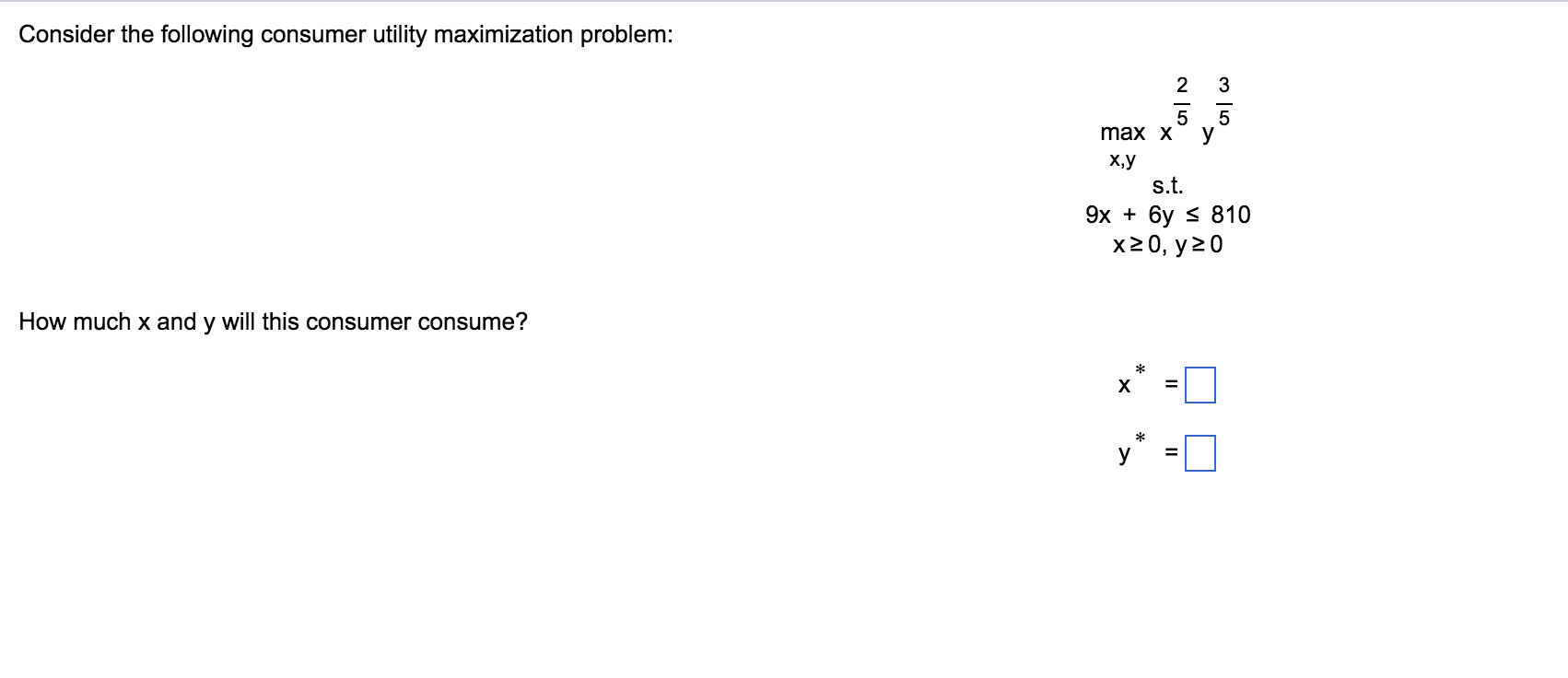 Consider the following consumer utility maximization problem:

$\max_{x,y} x^{\frac{2}{5}} y^{\frac{3}{5}}$

s.t.

$9x + 6y \leq 810$

$x \geq 0, y \geq 0$

How much x and y will this consumer consume?

$x^* =$

$y^* =$